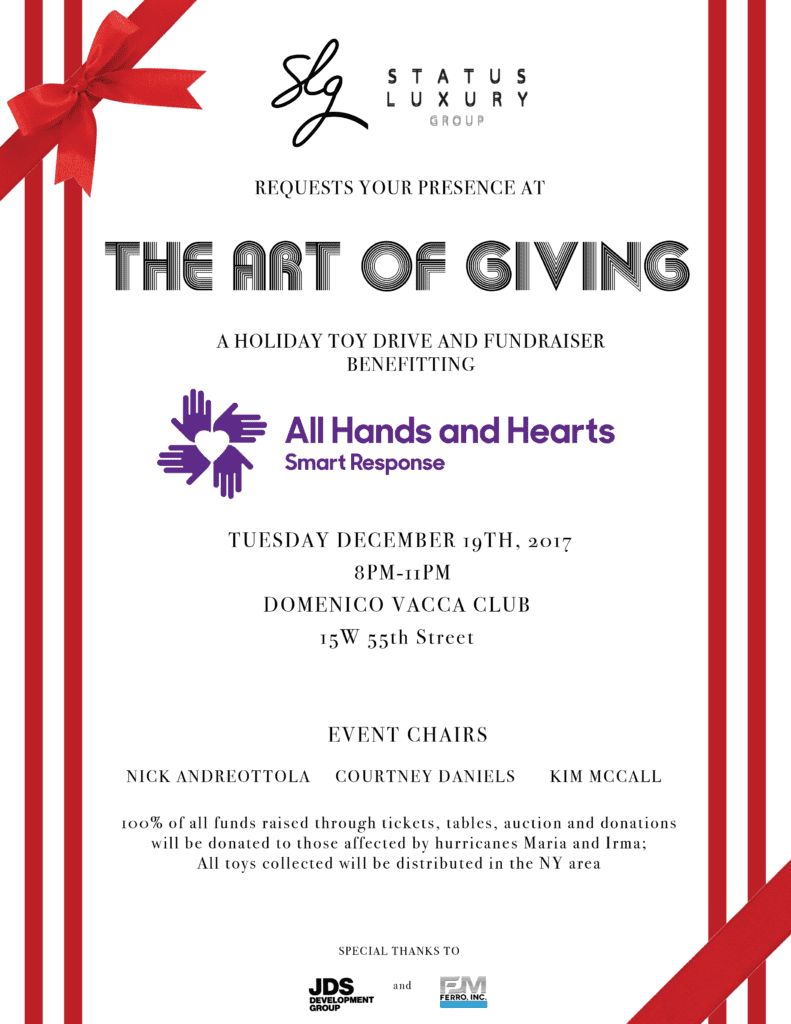 Slg STATUS LUXURY GROUP

REQUESTS YOUR PRESENCE AT

THE ART OF GIVING

A HOLIDAY TOY DRIVE AND FUNDRAISER BENEFITTING

All Hands and Hearts
Smart Response

TUESDAY DECEMBER 19TH, 2017
8PM-11PM
DOMENICO VACCA CLUB
15W 55th Street

EVENT CHAIRS

NICK ANDREOTTOLA COURTNEY DANIELS KIM MCCALL

100% of all funds raised through tickets, tables, auction and donations will be donated to those affected by hurricanes Maria and Irma; All toys collected will be distributed in the NY area

SPECIAL THANKS TO

JDS DEVELOPMENT GROUP and FM FERRO, INC.